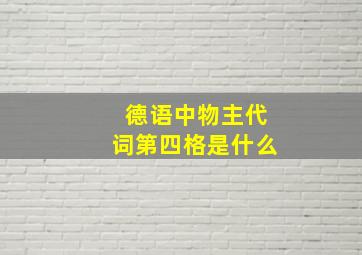 德语中物主代词第四格是什么